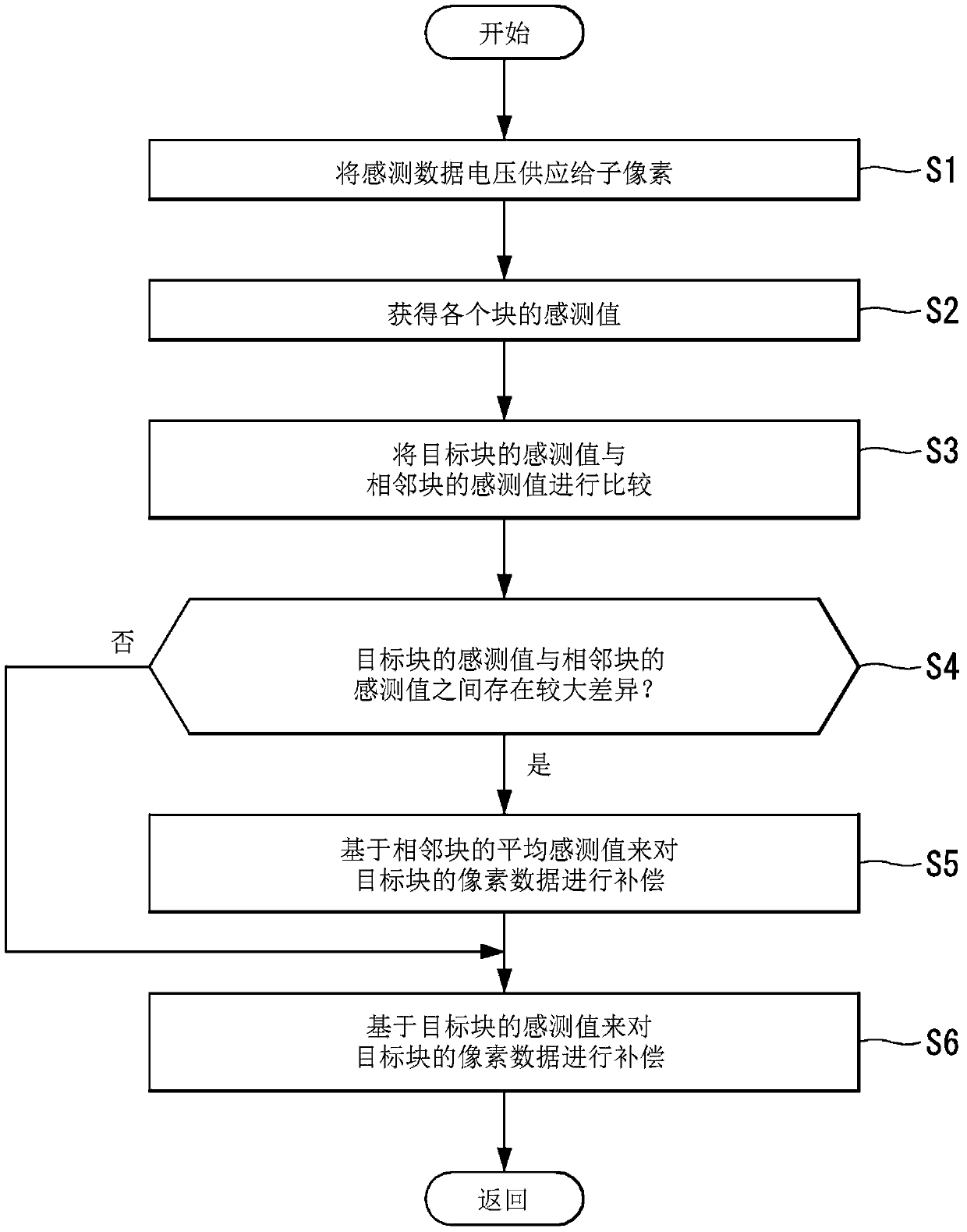 开始

将感测数据电压供应给子像素 S1

获得各个块的感测值 S2

将目标块的感测值与相邻块的感测值进行比较 S3

否

目标块的感测值与相邻块的感测值之间存在较大差异？ S4

是

基于相邻块的平均感测值来对目标块的像素数据进行补偿 S5

基于目标块的感测值来对目标块的像素数据进行补偿 S6

返回